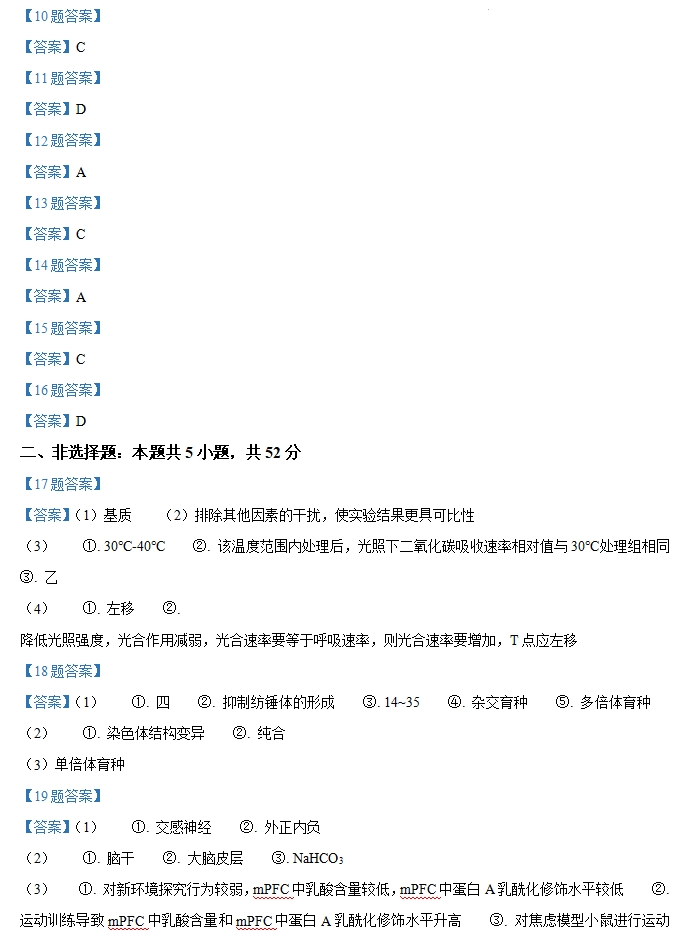 【10题答案】

【答案】C

【11题答案】

【答案】D

【12题答案】

【答案】A

【13题答案】

【答案】C

【14题答案】

【答案】A

【15题答案】

【答案】C

【16题答案】

【答案】D

二、非选择题：本题共5小题，共52分

【17题答案】

【答案】(1）基质 （2）排除其他因素的干扰，使实验结果更具可比性

（3） ①. 30°C-40°C ②. 该温度范围内处理后，光照下二氧化碳吸收速率相对值与30°C处理组相同 ③. 乙

（4） ①. 左移 ②.

降低光照强度，光合作用减弱，光合速率要等于呼吸速率，则光合速率要增加，T点应左移

【18题答案】

【答案】(1） ①. 四 ②. 抑制纺锤体的形成 ③. 14~35 ④. 杂交育种 ⑤. 多倍体育种

（2） ①. 染色体结构变异 ②. 纯合

（3）单倍体育种

【19题答案】

【答案】(1） ①. 交感神经 ②. 外正内负

（2） ①. 脑干 ②. 大脑皮层 ③. $NaHCO_3$

（3） ①. 对新环境探究行为较弱，mPFC中乳酸含量较低，mPFC中蛋白A乳酰化修饰水平较低 ②. 运动训练导致mPFC中乳酸含量和mPFC中蛋白A乳酰化修饰水平升高 ③. 对焦虑模型小鼠进行运动